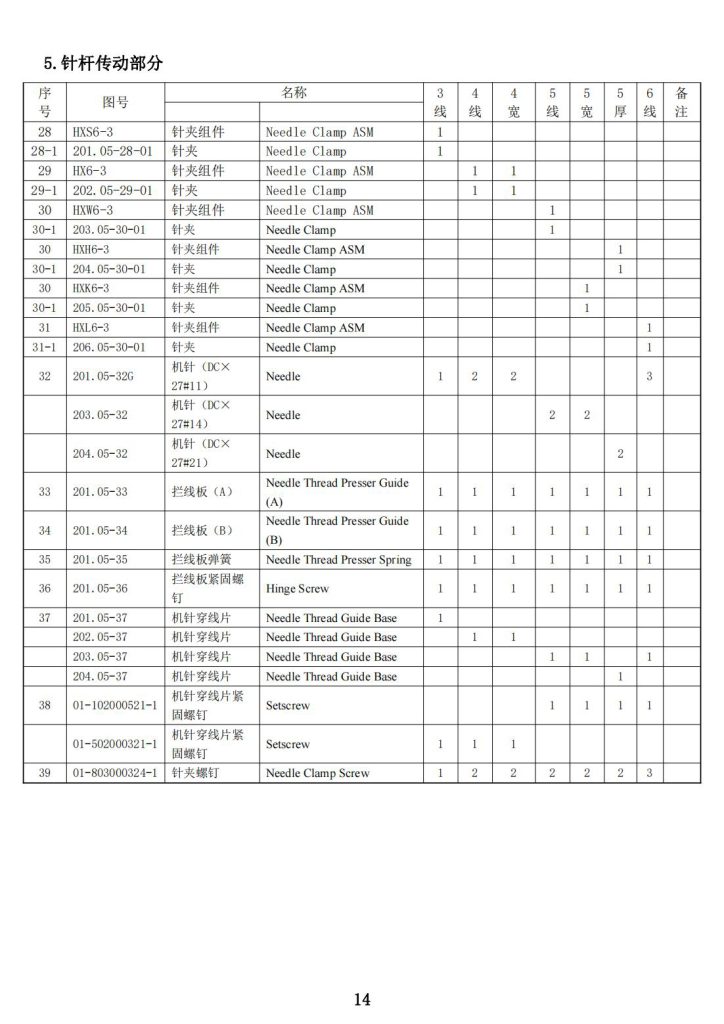 5.针杆传动部分

| 序号 | 图号 | 名称 | | 3线 | 4线 | 4宽 | 5线 | 5宽 | 5厚 | 6线 | 备注 |
|---|---|---|---|---|---|---|---|---|---|---|---|
| 28 | HXS6-3 | 针夹组件 | Needle Clamp ASM | 1 | | | | | | | |
| 28-1 | 201.05-28-01 | 针夹 | Needle Clamp | 1 | | | | | | | |
| 29 | HX6-3 | 针夹组件 | Needle Clamp ASM | | 1 | 1 | | | | | |
| 29-1 | 202.05-29-01 | 针夹 | Needle Clamp | | 1 | 1 | | | | | |
| 30 | HXW6-3 | 针夹组件 | Needle Clamp ASM | | | | 1 | | | | |
| 30-1 | 203.05-30-01 | 针夹 | Needle Clamp | | | | 1 | | | | |
| 30 | HXH6-3 | 针夹组件 | Needle Clamp ASM | | | | | | 1 | | |
| 30-1 | 204.05-30-01 | 针夹 | Needle Clamp | | | | | | 1 | | |
| 30 | HXK6-3 | 针夹组件 | Needle Clamp ASM | | | | | 1 | | | |
| 30-1 | 205.05-30-01 | 针夹 | Needle Clamp | | | | | 1 | | | |
| 31 | HXL6-3 | 针夹组件 | Needle Clamp ASM | | | | | | | 1 | |
| 31-1 | 206.05-30-01 | 针夹 | Needle Clamp | | | | | | | 1 | |
| 32 | 201.05-32G | 机针（DC×27#11） | Needle | 1 | 2 | 2 | | | | 3 | |
| | 203.05-32 | 机针（DC×27#14） | Needle | | | | 2 | 2 | | | |
| | 204.05-32 | 机针（DC×27#21） | Needle | | | | | | 2 | | |
| 33 | 201.05-33 | 拦线板（A） | Needle Thread Presser Guide (A) | 1 | 1 | 1 | 1 | 1 | 1 | 1 | |
| 34 | 201.05-34 | 拦线板（B） | Needle Thread Presser Guide (B) | 1 | 1 | 1 | 1 | 1 | 1 | 1 | |
| 35 | 201.05-35 | 拦线板弹簧 | Needle Thread Presser Spring | 1 | 1 | 1 | 1 | 1 | 1 | 1 | |
| 36 | 201.05-36 | 拦线板紧固螺钉 | Hinge Screw | 1 | 1 | 1 | 1 | 1 | 1 | 1 | |
| 37 | 201.05-37 | 机针穿线片 | Needle Thread Guide Base | 1 | | | | | | | |
| | 202.05-37 | 机针穿线片 | Needle Thread Guide Base | | 1 | 1 | | | | | |
| | 203.05-37 | 机针穿线片 | Needle Thread Guide Base | | | | 1 | 1 | | 1 | |
| | 204.05-37 | 机针穿线片 | Needle Thread Guide Base | | | | | | 1 | | |
| 38 | 01-102000521-1 | 机针穿线片紧固螺钉 | Setscrew | | | | 1 | 1 | 1 | 1 | |
| | 01-502000321-1 | 机针穿线片紧固螺钉 | Setscrew | 1 | 1 | 1 | | | | | |
| 39 | 01-803000324-1 | 针夹螺钉 | Needle Clamp Screw | 1 | 2 | 2 | 2 | 2 | 2 | 3 | |

14